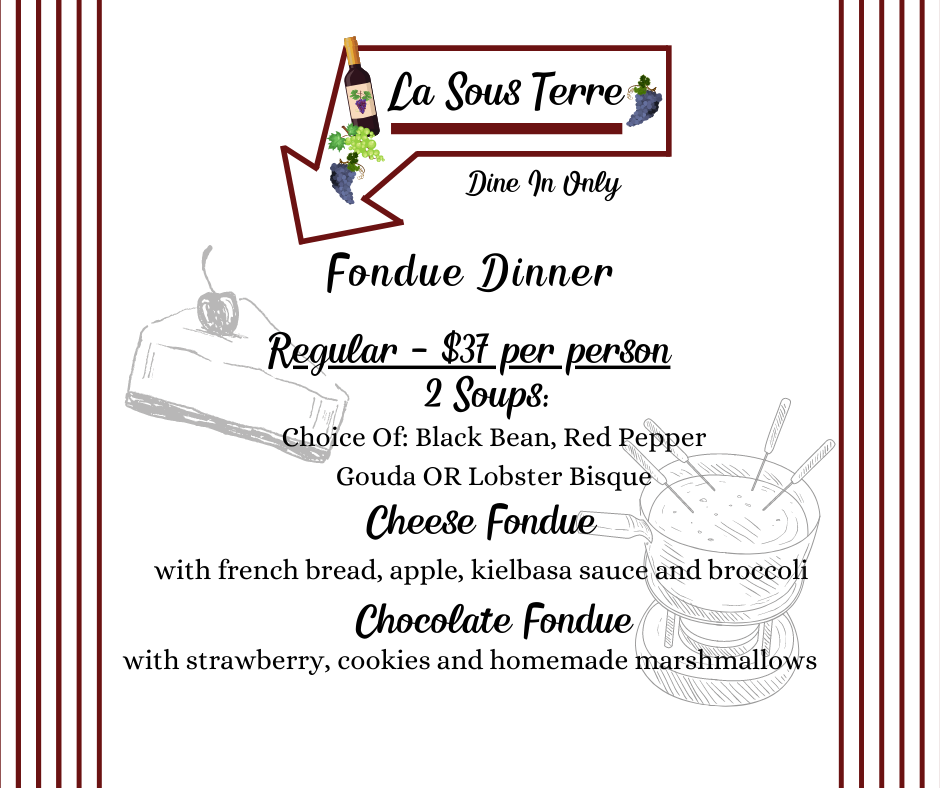 La Sous Terre

Dine In Only

Fondue Dinner

Regular - $37 per person

2 Soups:

Choice Of: Black Bean, Red Pepper Gouda OR Lobster Bisque

Cheese Fondue

with french bread, apple, kielbasa sauce and broccoli

Chocolate Fondue

with strawberry, cookies and homemade marshmallows